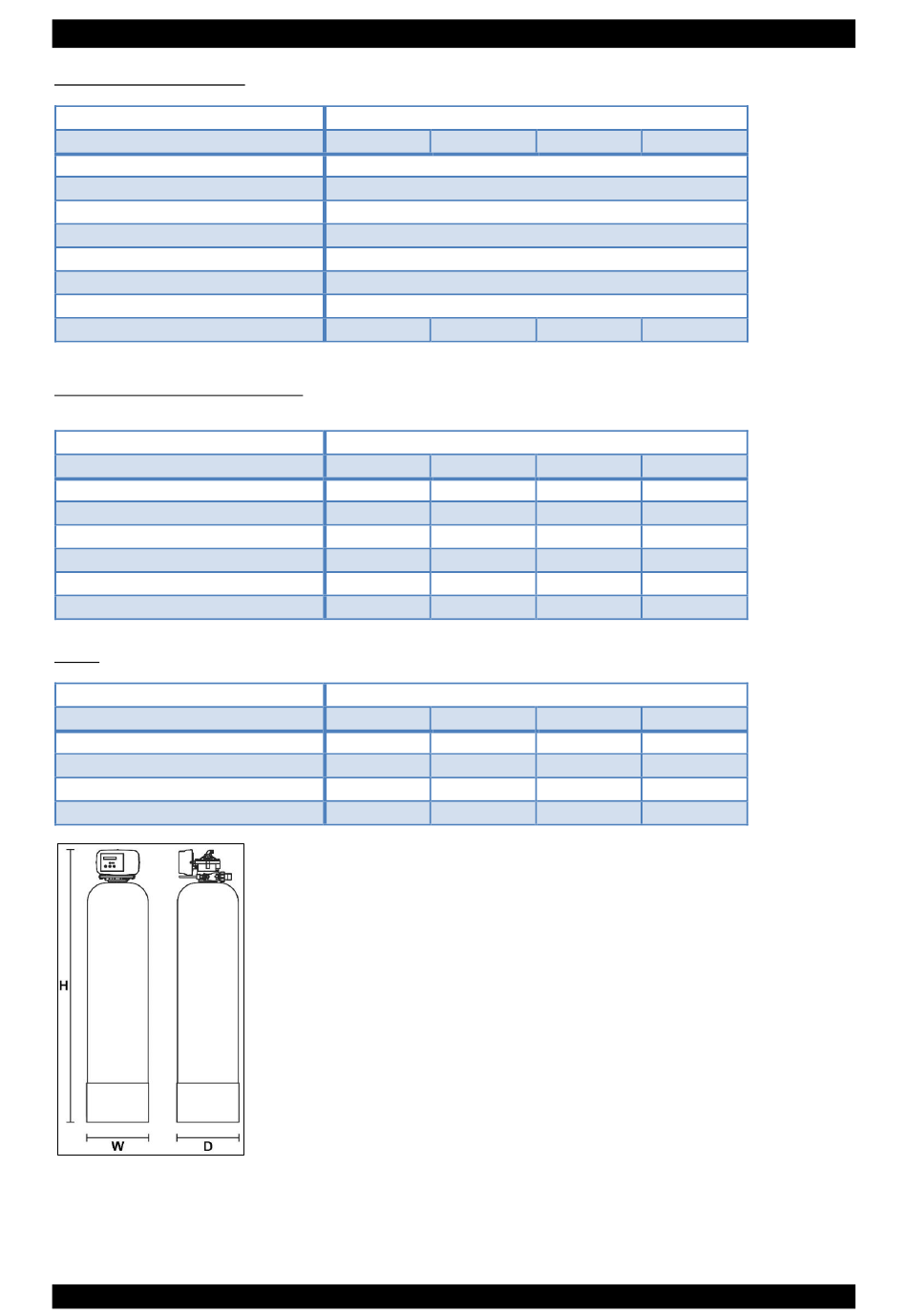 H

W

D